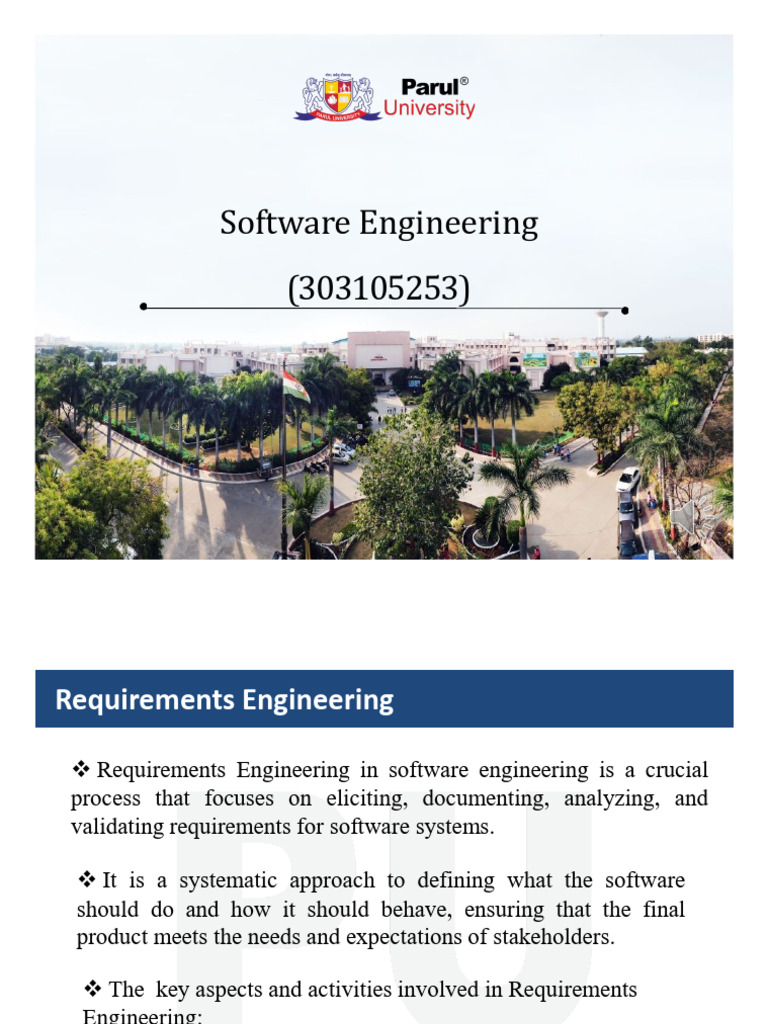 Parul®
University

Software Engineering

(303105253)

Requirements Engineering

❖ Requirements Engineering in software engineering is a crucial process that focuses on eliciting, documenting, analyzing, and validating requirements for software systems.

❖ It is a systematic approach to defining what the software should do and how it should behave, ensuring that the final product meets the needs and expectations of stakeholders.

❖ The key aspects and activities involved in Requirements Engineering: